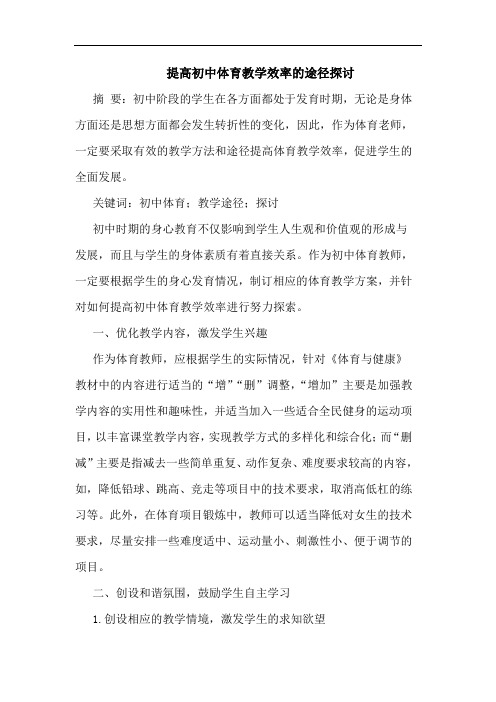 提高初中体育教学效率的途径探讨

摘 要：初中阶段的学生在各方面都处于发育时期，无论是身体方面还是思想方面都会发生转折性的变化，因此，作为体育老师，一定要采取有效的教学方法和途径提高体育教学效率，促进学生的全面发展。

关键词：初中体育；教学途径；探讨

初中时期的身心教育不仅影响到学生人生观和价值观的形成与发展，而且与学生的身体素质有着直接关系。作为初中体育教师，一定要根据学生的身心发育情况，制订相应的体育教学方案，并针对如何提高初中体育教学效率进行努力探索。

一、优化教学内容，激发学生兴趣

作为体育教师，应根据学生的实际情况，针对《体育与健康》教材中的内容进行适当的“增”“删”调整，“增加”主要是加强教学内容的实用性和趣味性，并适当加入一些适合全民健身的运动项目，以丰富课堂教学内容，实现教学方式的多样化和综合化；而“删减”主要是指减去一些简单重复、动作复杂、难度要求较高的内容，如，降低铅球、跳高、竞走等项目中的技术要求，取消高低杠的练习等。此外，在体育项目锻炼中，教师可以适当降低对女生的技术要求，尽量安排一些难度适中、运动量小、刺激性小、便于调节的项目。

二、创设和谐氛围，鼓励学生自主学习

1. 创设相应的教学情境，激发学生的求知欲望